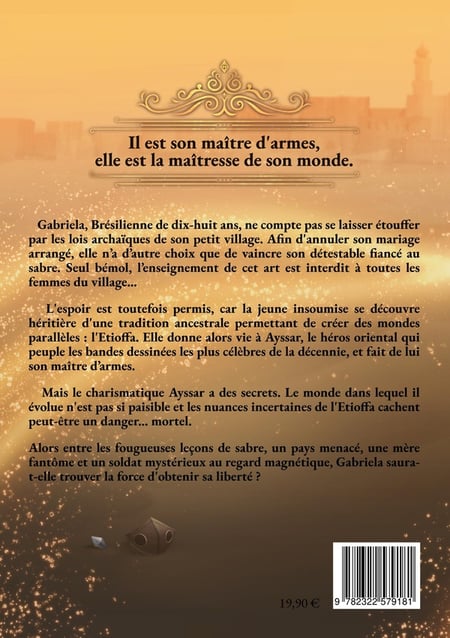 Il est son maître d'armes,
elle est la maîtresse de son monde.

Gabriela, Brésilienne de dix-huit ans, ne compte pas se laisser étouffer par les lois archaïques de son petit village. Afin d'annuler son mariage arrangé, elle n'a d'autre choix que de vaincre son détestable fiancé au sabre. Seul bémol, l'enseignement de cet art est interdit à toutes les femmes du village...

L'espoir est toutefois permis, car la jeune insoumise se découvre héritière d'une tradition ancestrale permettant de créer des mondes parallèles : l'Etioffa. Elle donne alors vie à Ayssar, le héros oriental qui peuple les bandes dessinées les plus célèbres de la décennie, et fait de lui son maître d'armes.

Mais le charismatique Ayssar a des secrets. Le monde dans lequel il évolue n'est pas si paisible et les nuances incertaines de l'Etioffa cachent peut-être un danger... mortel.

Alors entre les fougueuses leçons de sabre, un pays menacé, une mère fantôme et un soldat mystérieux au regard magnétique, Gabriela saura-t-elle trouver la force d'obtenir sa liberté ?

19,90 €

9 782322 579181